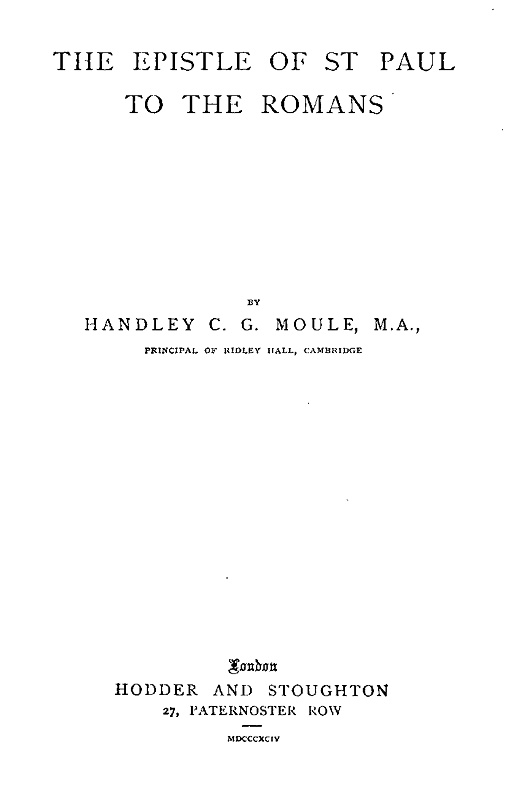 THE EPISTLE OF ST PAUL TO THE ROMANS

BY

HANDLEY C. G. MOULE, M.A.,

PRINCIPAL OF RIDLEY HALL, CAMBRIDGE

London

HODDER AND STOUGHTON

27, PATERNOSTER ROW

MDCCCXCIV